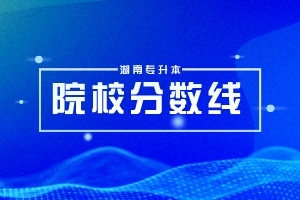 湖南专升本

院校分数线